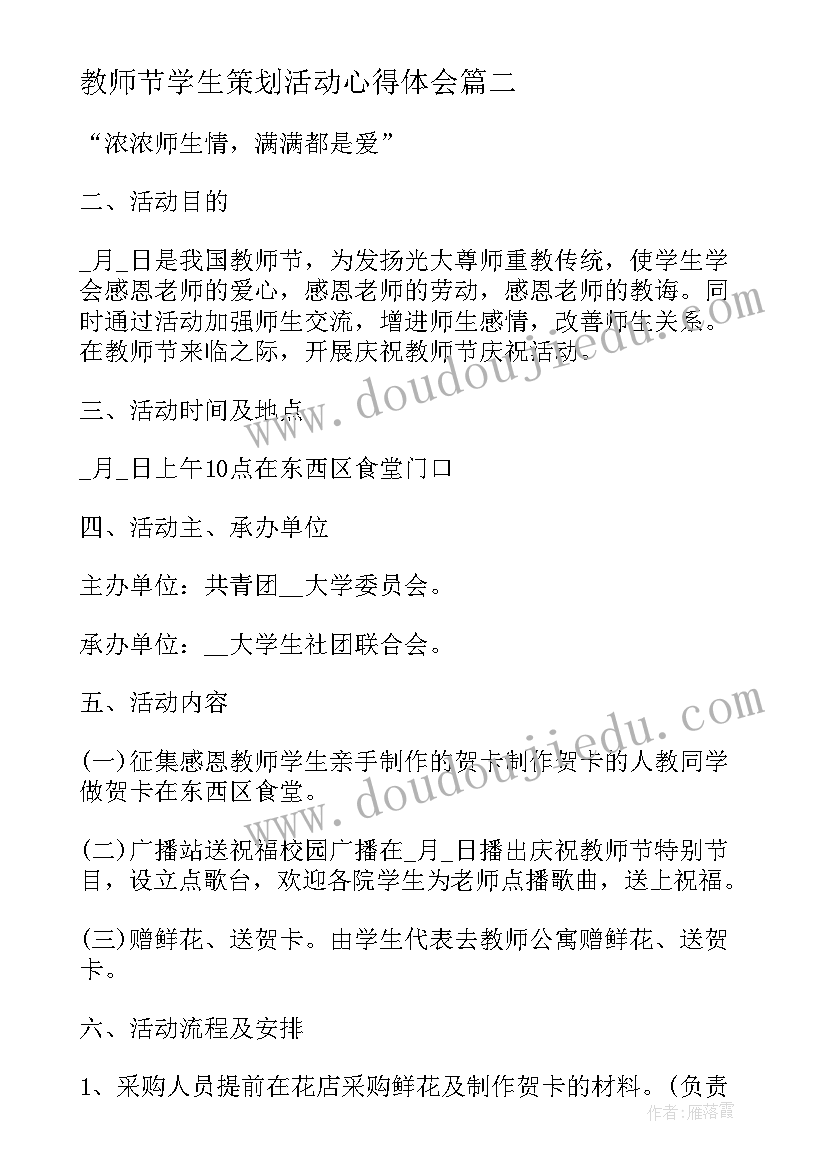 教师节学生策划活动心得体会篇二

“浓浓师生情，满满都是爱”

二、活动目的

_月_日是我国教师节，为发扬光大尊师重教传统，使学生学会感恩老师的爱心，感恩老师的劳动，感恩老师的教诲。同时通过活动加强师生交流，增进师生感情，改善师生关系。在教师节来临之际，开展庆祝教师节庆祝活动。

三、活动时间及地点

_月_日上午10点在东西区食堂门口

四、活动主、承办单位

主办单位：共青团__大学委员会。

承办单位：__大学生社团联合会。

五、活动内容

(一)征集感恩教师学生亲手制作的贺卡制作贺卡的人教同学做贺卡在东西区食堂。

(二)广播站送祝福校园广播在_月_日播出庆祝教师节特别节目，设立点歌台，欢迎各院学生为老师点播歌曲，送上祝福。

(三)赠鲜花、送贺卡。由学生代表去教师公寓赠鲜花、送贺卡。

六、活动流程及安排

1、采购人员提前在花店采购鲜花及制作贺卡的材料。(负责

www.doudoujiedu.com

www.doudoujiedu.com

作者：雁落霞